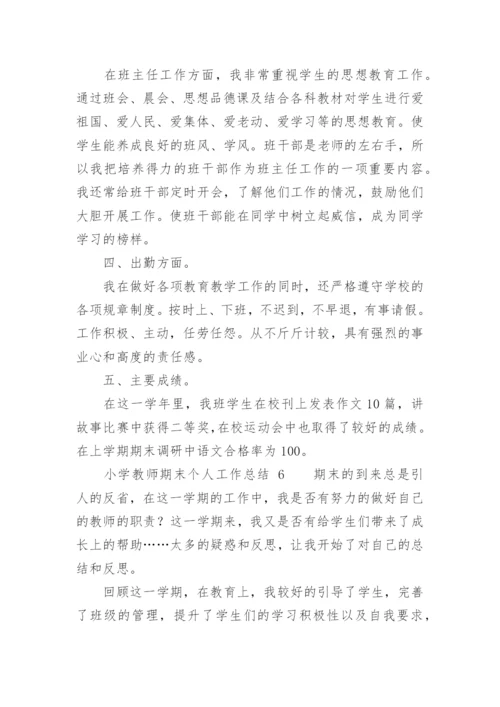 在班主任工作方面，我非常重视学生的思想教育工作。通过班会、晨会、思想品德课及结合各科教材对学生进行爱祖国、爱人民、爱集体、爱老动、爱学习等的思想教育。使学生能养成良好的班风、学风。班干部是老师的左右手，所以我把培养得力的班干部作为班主任工作的一项重要内容。我还常给班干部定时开会，了解他们工作的情况，鼓励他们大胆开展工作。使班干部能在同学中树立起威信，成为同学学习的榜样。

四、出勤方面。

我在做好各项教育教学工作的同时，还严格遵守学校的各项规章制度。按时上、下班，不迟到，不早退，有事请假。工作积极、主动，任劳任怨。从不斤斤计较，具有强烈的事业心和高度的责任感。

五、主要成绩。

在这一学年里，我班学生在校刊上发表作文10篇，讲故事比赛中获得二等奖，在校运动会中也取得了较好的成绩。在上学期期末调研中语文合格率为100。

小学教师期末个人工作总结 6　　期末的到来总是引人的反省，在这一学期的工作中，我是否有努力的做好自己的教师的职责？这一学期来，我又是否有给学生们带来了成长上的帮助……太多的疑惑和反思，让我开始了对自己的总结和反思。

回顾这一学期，在教育上，我较好的引导了学生，完善了班级的管理，提升了学生们的学习积极性以及自我要求，